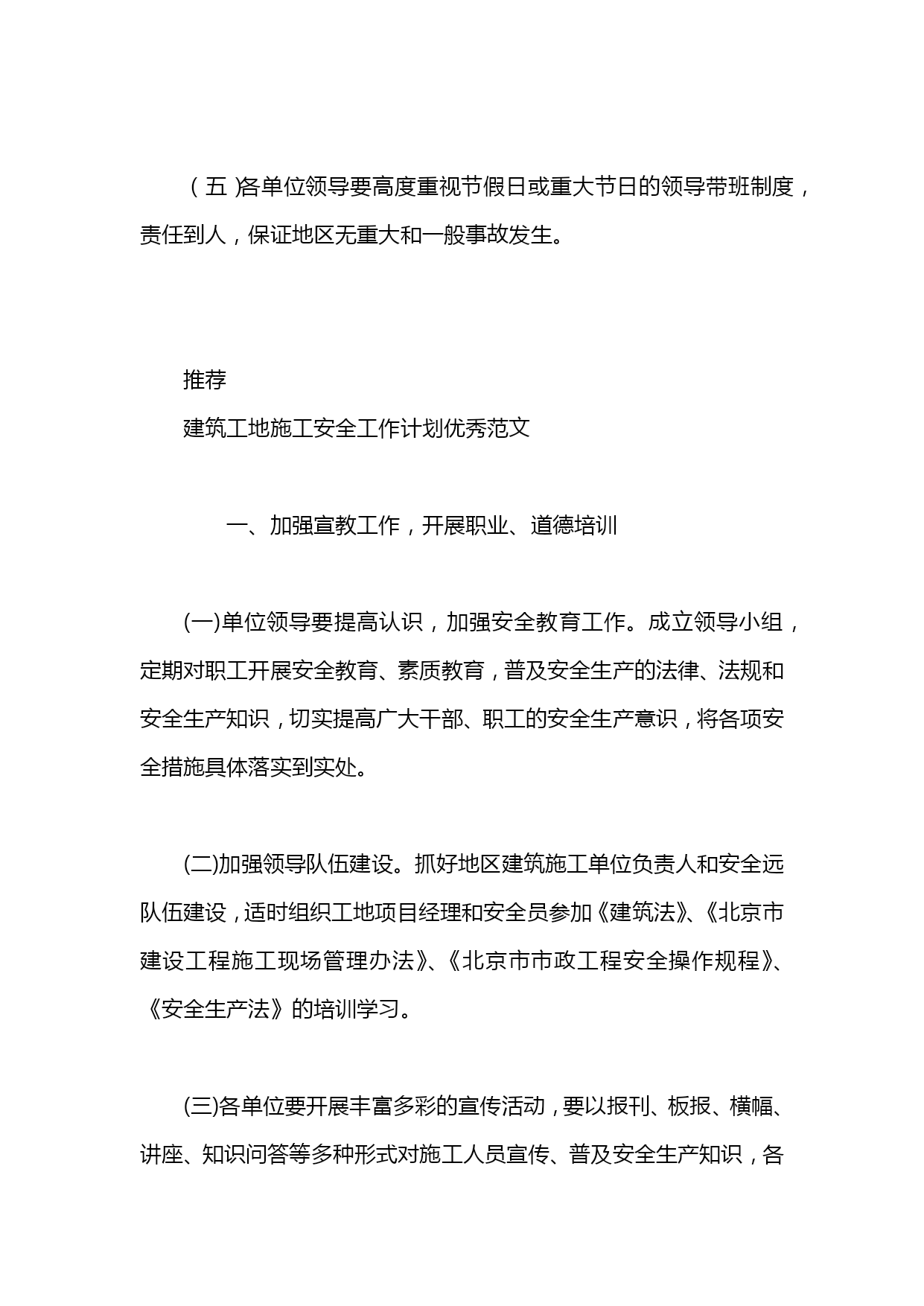 （五)各单位领导要高度重视节假日或重大节日的领导带班制度，责任到人，保证地区无重大和一般事故发生。

推荐

建筑工地施工安全工作计划优秀范文

一、加强宣教工作，开展职业、道德培训

(一)单位领导要提高认识，加强安全教育工作。成立领导小组，定期对职工开展安全教育、素质教育，普及安全生产的法律、法规和安全生产知识，切实提高广大干部、职工的安全生产意识，将各项安全措施具体落实到实处。

(二)加强领导队伍建设。抓好地区建筑施工单位负责人和安全远队伍建设，适时组织工地项目经理和安全员参加《建筑法》、《北京市建设工程施工现场管理办法》、《北京市市政工程安全操作规程》、《安全生产法》的培训学习。

(三)各单位要开展丰富多彩的宣传活动，要以报刊、板报、横幅、讲座、知识问答等多种形式对施工人员宣传、普及安全生产知识，各